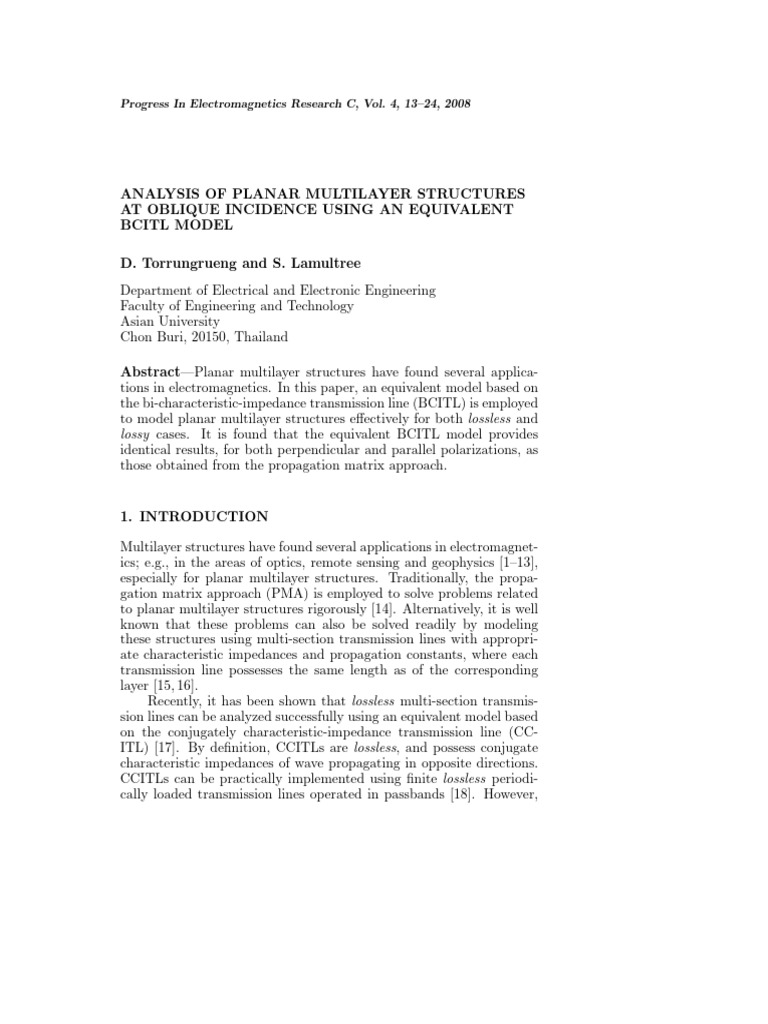 Progress In Electromagnetics Research C, Vol. 4, 13–24, 2008

ANALYSIS OF PLANAR MULTILAYER STRUCTURES AT OBLIQUE INCIDENCE USING AN EQUIVALENT BCITL MODEL

D. Torrungrueng and S. Lamultree

Department of Electrical and Electronic Engineering
Faculty of Engineering and Technology
Asian University
Chon Buri, 20150, Thailand

Abstract—Planar multilayer structures have found several applications in electromagnetics. In this paper, an equivalent model based on the bi-characteristic-impedance transmission line (BCITL) is employed to model planar multilayer structures effectively for both lossless and lossy cases. It is found that the equivalent BCITL model provides identical results, for both perpendicular and parallel polarizations, as those obtained from the propagation matrix approach.

1. INTRODUCTION

Multilayer structures have found several applications in electromagnetics; e.g., in the areas of optics, remote sensing and geophysics [1–13], especially for planar multilayer structures. Traditionally, the propagation matrix approach (PMA) is employed to solve problems related to planar multilayer structures rigorously [14]. Alternatively, it is well known that these problems can also be solved readily by modeling these structures using multi-section transmission lines with appropriate characteristic impedances and propagation constants, where each transmission line possesses the same length as of the corresponding layer [15, 16].

Recently, it has been shown that lossless multi-section transmission lines can be analyzed successfully using an equivalent model based on the conjugately characteristic-impedance transmission line (CCITL) [17]. By definition, CCITLs are lossless, and possess conjugate characteristic impedances of wave propagating in opposite directions. CCITLs can be practically implemented using finite lossless periodically loaded transmission lines operated in passbands [18]. However,